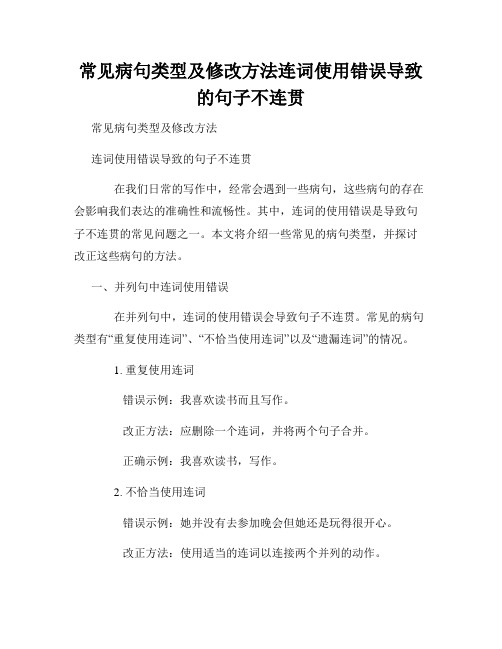 常见病句类型及修改方法连词使用错误导致的句子不连贯

常见病句类型及修改方法

连词使用错误导致的句子不连贯

在我们日常的写作中，经常会遇到一些病句，这些病句的存在会影响我们表达的准确性和流畅性。其中，连词的使用错误是导致句子不连贯的常见问题之一。本文将介绍一些常见的病句类型，并探讨改正这些病句的方法。

一、并列句中连词使用错误

在并列句中，连词的使用错误会导致句子不连贯。常见的病句类型有“重复使用连词”、“不恰当使用连词”以及“遗漏连词”的情况。

1. 重复使用连词

错误示例：我喜欢读书而且写作。

改正方法：应删除一个连词，并将两个句子合并。

正确示例：我喜欢读书，写作。

2. 不恰当使用连词

错误示例：她并没有去参加晚会但她还是玩得很开心。

改正方法：使用适当的连词以连接两个并列的动作。